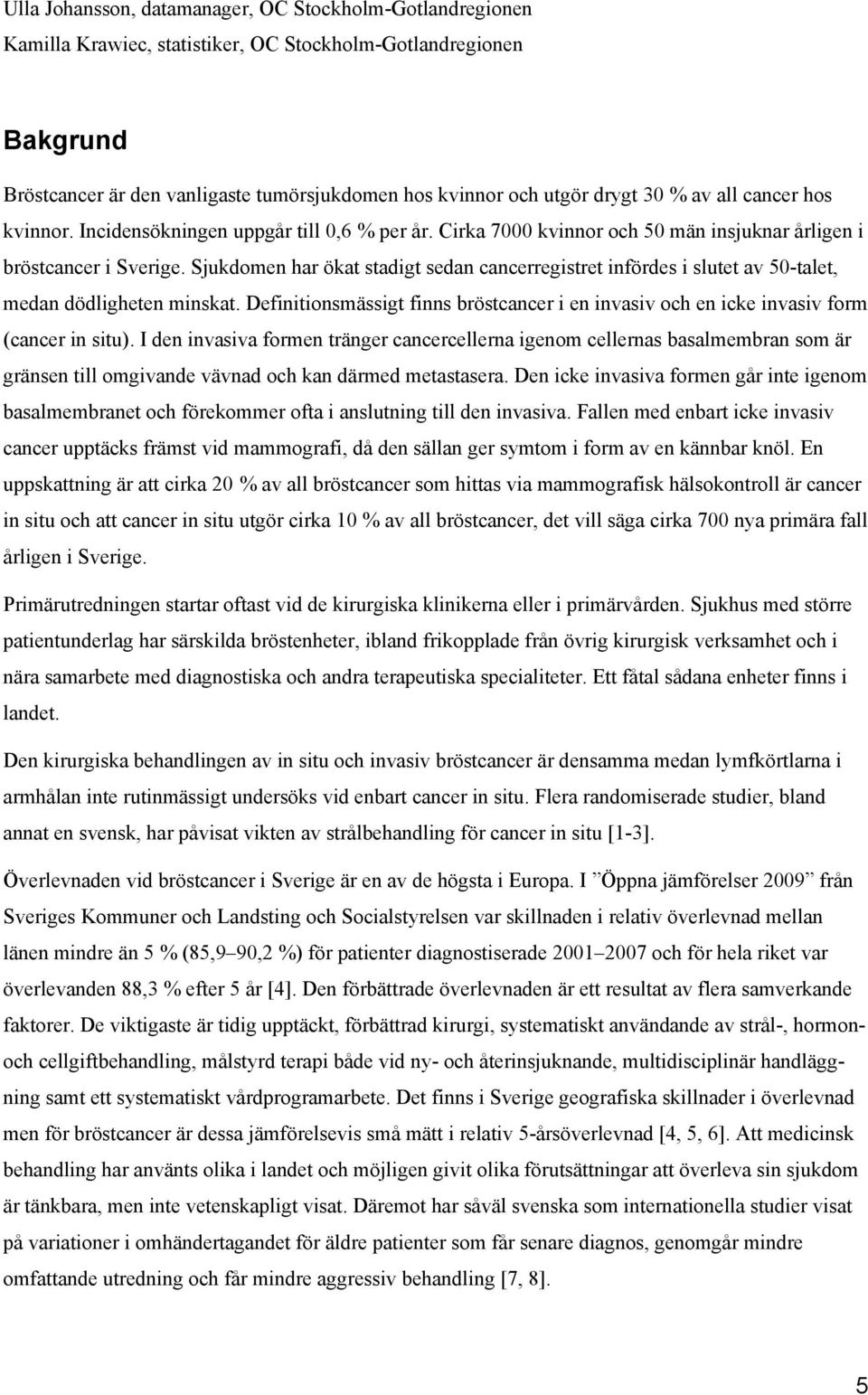 Ulla Johansson, datamanager, OC Stockholm-Gotlandregionen
Kamilla Krawiec, statistiker, OC Stockholm-Gotlandregionen

Bakgrund

Bröstcancer är den vanligaste tumörsjukdomen hos kvinnor och utgör drygt 30 % av all cancer hos kvinnor. Incidensökningen uppgår till 0,6 % per år. Cirka 7000 kvinnor och 50 män insjuknar årligen i bröstcancer i Sverige. Sjukdomen har ökat stadigt sedan cancerregistret infördes i slutet av 50-talet, medan dödligheten minskat. Definitionsmässigt finns bröstcancer i en invasiv och en icke invasiv form (cancer in situ). I den invasiva formen tränger cancercellerna igenom cellernas basalmembran som är gränsen till omgivande vävnad och kan därmed metastasera. Den icke invasiva formen går inte igenom basalmembranet och förekommer ofta i anslutning till den invasiva. Fallen med enbart icke invasiv cancer upptäcks främst vid mammografi, då den sällan ger symtom i form av en kännbar knöl. En uppskattning är att cirka 20 % av all bröstcancer som hittas via mammografisk hälsokontroll är cancer in situ och att cancer in situ utgör cirka 10 % av all bröstcancer, det vill säga cirka 700 nya primära fall årligen i Sverige.

Primärutredningen startar oftast vid de kirurgiska klinikerna eller i primärvården. Sjukhus med större patientunderlag har särskilda bröstenheter, ibland frikopplade från övrig kirurgisk verksamhet och i nära samarbete med diagnostiska och andra terapeutiska specialiteter. Ett fåtal sådana enheter finns i landet.

Den kirurgiska behandlingen av in situ och invasiv bröstcancer är densamma medan lymfkörtlarna i armhålan inte rutinmässigt undersöks vid enbart cancer in situ. Flera randomiserade studier, bland annat en svensk, har påvisat vikten av strålbehandling för cancer in situ [1-3].

Överlevnaden vid bröstcancer i Sverige är en av de högsta i Europa. I ”Öppna jämförelser 2009” från Sveriges Kommuner och Landsting och Socialstyrelsen var skillnaden i relativ överlevnad mellan länen mindre än 5 % (85,9–90,2 %) för patienter diagnostiserade 2001–2007 och för hela riket var överlevanden 88,3 % efter 5 år [4]. Den förbättrade överlevnaden är ett resultat av flera samverkande faktorer. De viktigaste är tidig upptäckt, förbättrad kirurgi, systematiskt användande av strål-, hormon- och cellgiftbehandling, målstyrd terapi både vid ny- och återinsjuknande, multidisciplinär handläggning samt ett systematiskt vårdprogramarbete. Det finns i Sverige geografiska skillnader i överlevnad men för bröstcancer är dessa jämförelsevis små mätt i relativ 5-årsöverlevnad [4, 5, 6]. Att medicinsk behandling har använts olika i landet och möjligen givit olika förutsättningar att överleva sin sjukdom är tänkbara, men inte vetenskapligt visat. Däremot har såväl svenska som internationella studier visat på variationer i omhändertagandet för äldre patienter som får senare diagnos, genomgår mindre omfattande utredning och får mindre aggressiv behandling [7, 8].

5